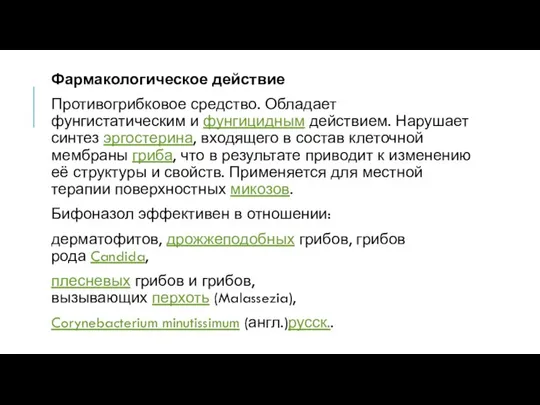 Фармакологическое действие

Противогрибковое средство. Обладает фунгистатическим и фунгицидным действием. Нарушает синтез эргостерина, входящего в состав клеточной мембраны гриба, что в результате приводит к изменению её структуры и свойств. Применяется для местной терапии поверхностных микозов.

Бифоназол эффективен в отношении:

дерматофитов, дрожжеподобных грибов, грибов рода Candida,

плесневых грибов и грибов, вызывающих перхоть (Malassezia),

Corynebacterium minutissimum (англ.)русск..